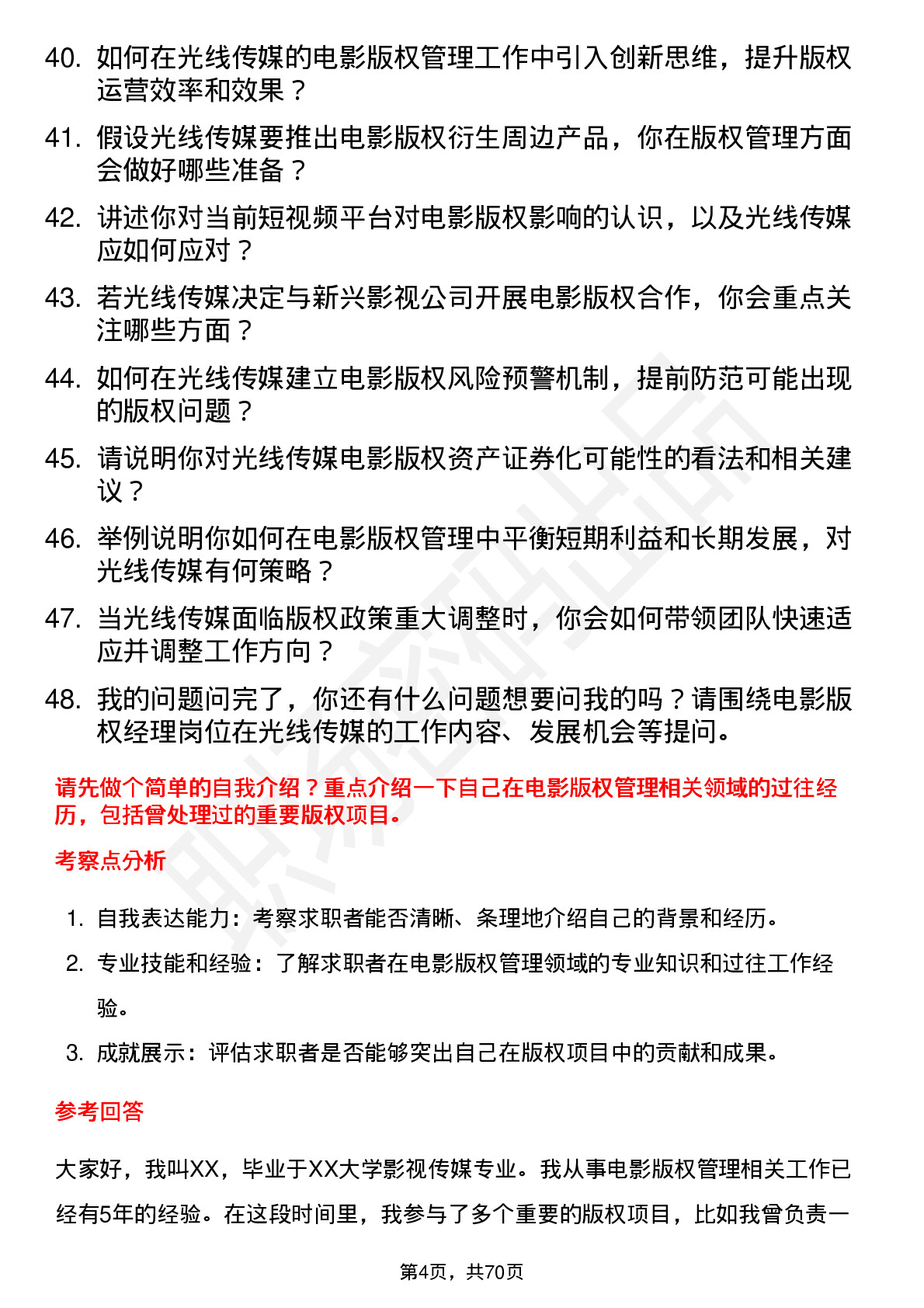 40. 如何在光线传媒的电影版权管理工作中引入创新思维，提升版权运营效率和效果？

41. 假设光线传媒要推出电影版权衍生周边产品，你在版权管理方面会做好哪些准备？

42. 讲述你对当前短视频平台对电影版权影响的认识，以及光线传媒应如何应对？

43. 若光线传媒决定与新兴影视公司开展电影版权合作，你会重点关注哪些方面？

44. 如何在光线传媒建立电影版权风险预警机制，提前防范可能出现的版权问题？

45. 请说明你对光线传媒电影版权资产证券化可能性的看法和相关建议？

46. 举例说明你如何在电影版权管理中平衡短期利益和长期发展，对光线传媒有何策略？

47. 当光线传媒面临版权政策重大调整时，你会如何带领团队快速适应并调整工作方向？

48. 我的问题问完了，你还有什么问题想要问我的吗？请围绕电影版权经理岗位在光线传媒的工作内容、发展机会等提问。

请先做个简单的自我介绍？重点介绍一下自己在电影版权管理相关领域的过往经历，包括曾处理过的重要版权项目。

考察点分析

1. 自我表达能力：考察求职者能否清晰、条理地介绍自己的背景和经历。
2. 专业技能和经验：了解求职者在电影版权管理领域的专业知识和过往工作经验。
3. 成就展示：评估求职者是否能够突出自己在版权项目中的贡献和成果。

参考回答

大家好，我叫XX，毕业于XX大学影视传媒专业。我从事电影版权管理相关工作已经有5年的经验。在这段时间里，我参与了多个重要的版权项目，比如我曾负责一

第4页，共70页